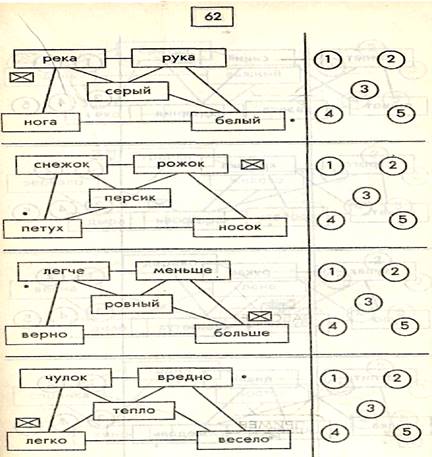 62

река
рука
серый
нога
белый

1 2 3 4 5

снежок
рожок
персик
петух
носок

1 2 3 4 5

легче
меньше
ровный
верно
больше

1 2 3 4 5

чулок
вредно
тепло
легко
весело

1 2 3 4 5